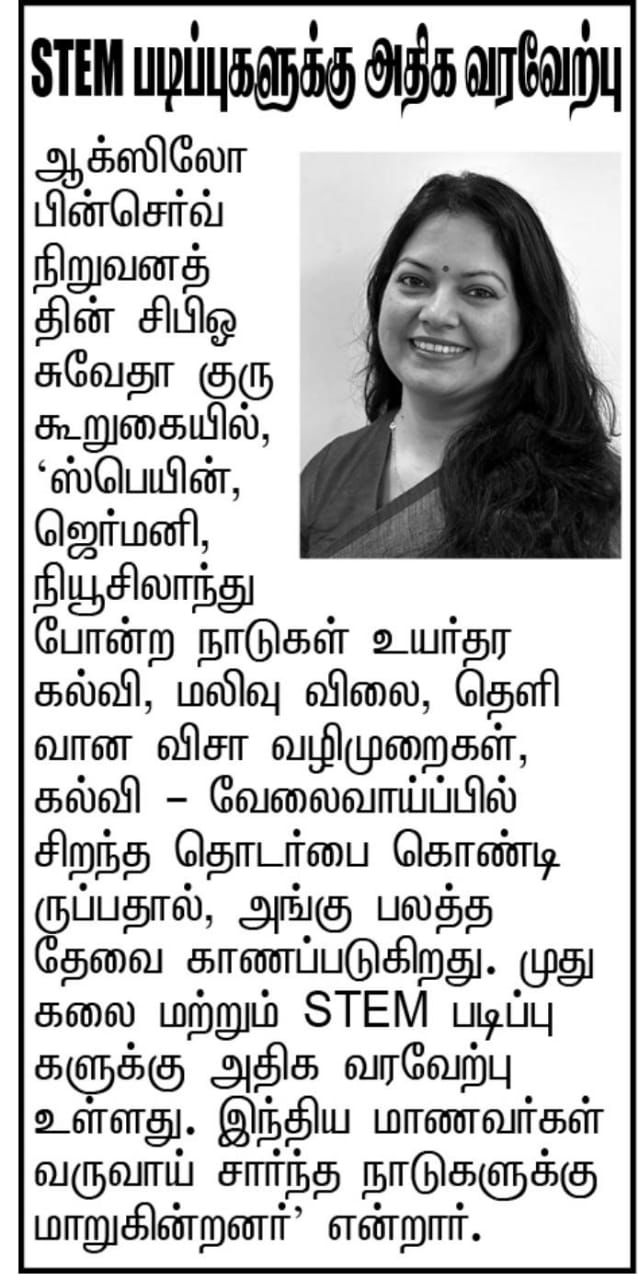 STEM படிப்புகளுக்கு அதிக வரவேற்பு

ஆக்ஸிலோ பின்செர்வ் நிறுவனத்தின் சிபிஓ சுவேதா குரு கூறுகையில், 'ஸ்பெயின், ஜெர்மனி, நியூசிலாந்து போன்ற நாடுகள் உயர்தர கல்வி, மலிவு விலை, தெளிவான விசா வழிமுறைகள், கல்வி – வேலைவாய்ப்பில் சிறந்த தொடர்பை கொண்டிருப்பதால், அங்கு பலத்த தேவை காணப்படுகிறது. முதுகலை மற்றும் STEM படிப்புகளுக்கு அதிக வரவேற்பு உள்ளது. இந்திய மாணவர்கள் வருவாய் சார்ந்த நாடுகளுக்கு மாறுகின்றனர்' என்றார்.